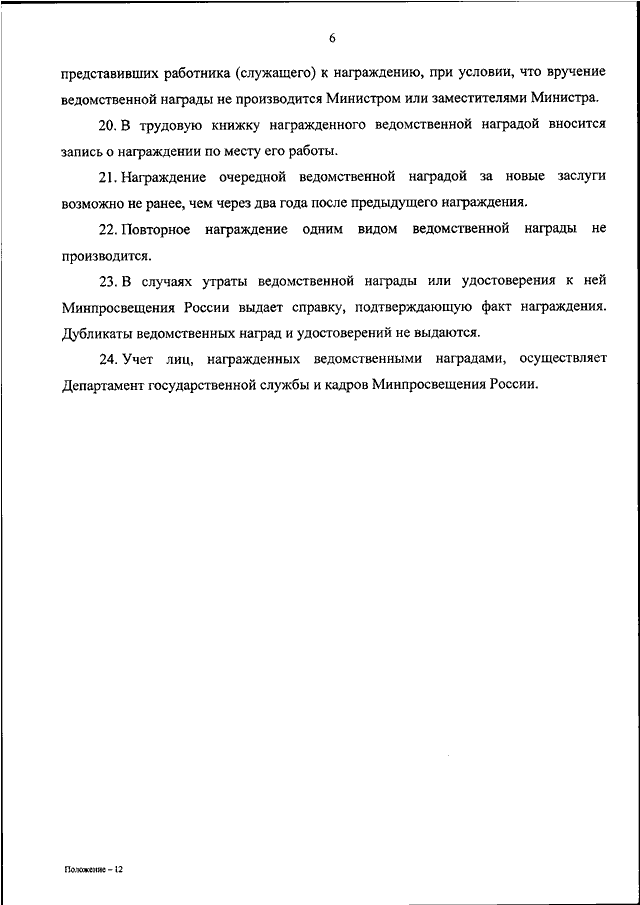 6

представивших работника (служащего) к награждению, при условии, что вручение ведомственной награды не производится Министром или заместителями Министра.

20. В трудовую книжку награжденного ведомственной наградой вносится запись о награждении по месту его работы.

21. Награждение очередной ведомственной наградой за новые заслуги возможно не ранее, чем через два года после предыдущего награждения.

22. Повторное награждение одним видом ведомственной награды не производится.

23. В случаях утраты ведомственной награды или удостоверения к ней Минпросвещения России выдает справку, подтверждающую факт награждения. Дубликаты ведомственных наград и удостоверений не выдаются.

24. Учет лиц, награжденных ведомственными наградами, осуществляет Департамент государственной службы и кадров Минпросвещения России.

Положение – 12